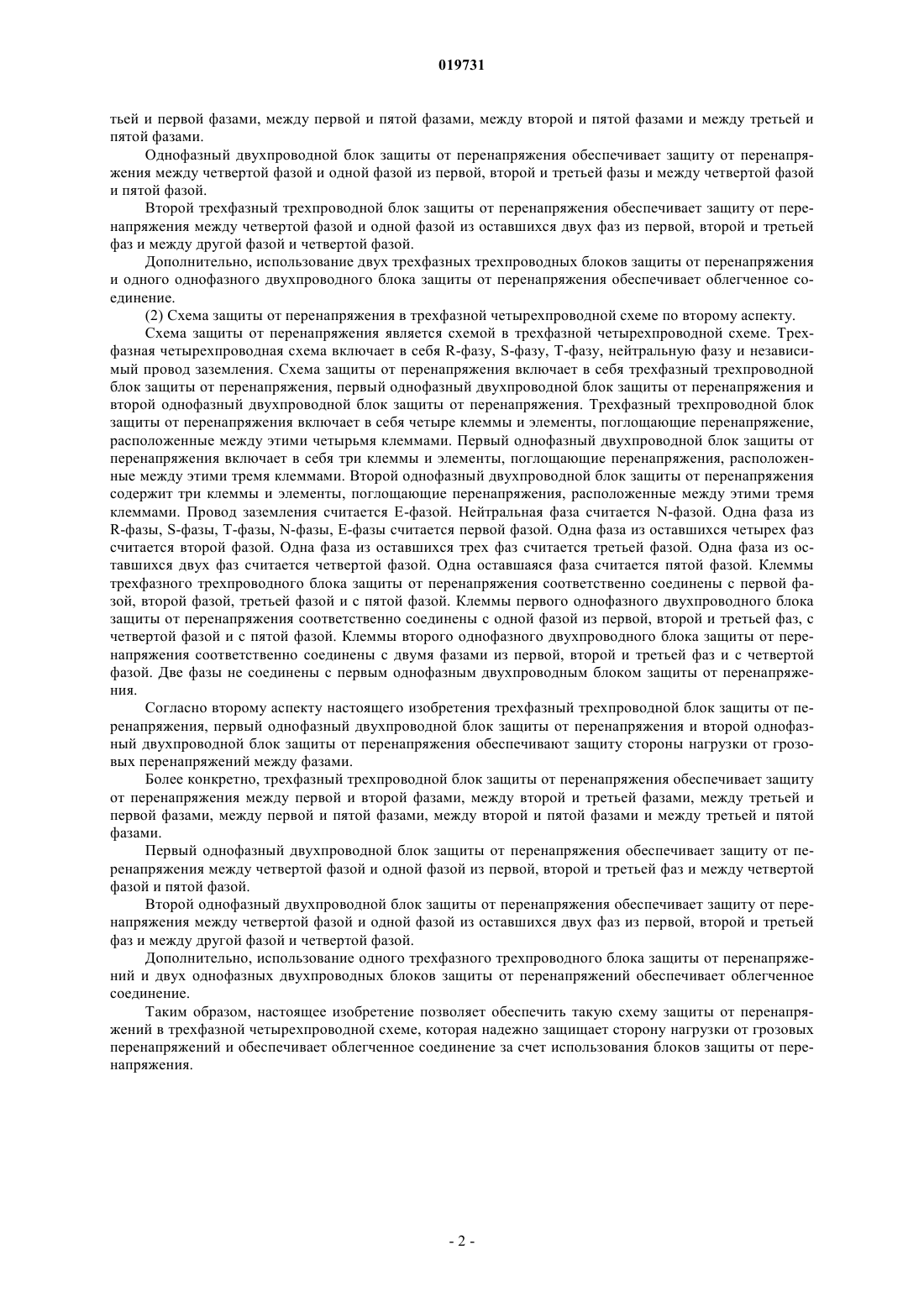 019731

тьей и первой фазами, между первой и пятой фазами, между второй и пятой фазами и между третьей и пятой фазами.

Однофазный двухпроводной блок защиты от перенапряжения обеспечивает защиту от перенапряжения между четвертой фазой и одной фазой из первой, второй и третьей фазы и между четвертой фазой и пятой фазой.

Второй трехфазный трехпроводной блок защиты от перенапряжения обеспечивает защиту от перенапряжения между четвертой фазой и одной фазой из оставшихся двух фаз из первой, второй и третьей фаз и между другой фазой и четвертой фазой.

Дополнительно, использование двух трехфазных трехпроводных блоков защиты от перенапряжения и одного однофазного двухпроводного блока защиты от перенапряжения обеспечивает облегченное соединение.

(2) Схема защиты от перенапряжения в трехфазной четырехпроводной схеме по второму аспекту.

Схема защиты от перенапряжения является схемой в трехфазной четырехпроводной схеме. Трехфазная четырехпроводная схема включает в себя R-фазу, S-фазу, T-фазу, нейтральную фазу и независимый провод заземления. Схема защиты от перенапряжения включает в себя трехфазный трехпроводной блок защиты от перенапряжения, первый однофазный двухпроводной блок защиты от перенапряжения и второй однофазный двухпроводной блок защиты от перенапряжения. Трехфазный трехпроводной блок защиты от перенапряжения включает в себя четыре клеммы и элементы, поглощающие перенапряжение, расположенные между этими четырьмя клеммами. Первый однофазный двухпроводной блок защиты от перенапряжения включает в себя три клеммы и элементы, поглощающие перенапряжения, расположенные между этими тремя клеммами. Второй однофазный двухпроводной блок защиты от перенапряжения содержит три клеммы и элементы, поглощающие перенапряжения, расположенные между этими тремя клеммами. Провод заземления считается E-фазой. Нейтральная фаза считается N-фазой. Одна фаза из R-фазы, S-фазы, T-фазы, N-фазы, E-фазы считается первой фазой. Одна фаза из оставшихся четырех фаз считается второй фазой. Одна фаза из оставшихся трех фаз считается третьей фазой. Одна фаза из оставшихся двух фаз считается четвертой фазой. Одна оставшаяся фаза считается пятой фазой. Клеммы трехфазного трехпроводного блока защиты от перенапряжения соответственно соединены с первой фазой, второй фазой, третьей фазой и с пятой фазой. Клеммы первого однофазного двухпроводного блока защиты от перенапряжения соответственно соединены с одной фазой из первой, второй и третьей фаз, с четвертой фазой и с пятой фазой. Клеммы второго однофазного двухпроводного блока защиты от перенапряжения соответственно соединены с двумя фазами из первой, второй и третьей фаз и с четвертой фазой. Две фазы не соединены с первым однофазным двухпроводным блоком защиты от перенапряжения.

Согласно второму аспекту настоящего изобретения трехфазный трехпроводной блок защиты от перенапряжения, первый однофазный двухпроводной блок защиты от перенапряжения и второй однофазный двухпроводной блок защиты от перенапряжения обеспечивают защиту стороны нагрузки от грозовых перенапряжений между фазами.

Более конкретно, трехфазный трехпроводной блок защиты от перенапряжения обеспечивает защиту от перенапряжения между первой и второй фазами, между второй и третьей фазами, между третьей и первой фазами, между первой и пятой фазами, между второй и пятой фазами и между третьей и пятой фазами.

Первый однофазный двухпроводной блок защиты от перенапряжения обеспечивает защиту от перенапряжения между четвертой фазой и одной фазой из первой, второй и третьей фаз и между четвертой фазой и пятой фазой.

Второй однофазный двухпроводной блок защиты от перенапряжения обеспечивает защиту от перенапряжения между четвертой фазой и одной фазой из оставшихся двух фаз из первой, второй и третьей фаз и между другой фазой и четвертой фазой.

Дополнительно, использование одного трехфазного трехпроводного блока защиты от перенапряжений и двух однофазных двухпроводных блоков защиты от перенапряжений обеспечивает облегченное соединение.

Таким образом, настоящее изобретение позволяет обеспечить такую схему защиты от перенапряжений в трехфазной четырехпроводной схеме, которая надежно защищает сторону нагрузки от грозовых перенапряжений и обеспечивает облегченное соединение за счет использования блоков защиты от перенапряжения.

- 2 -